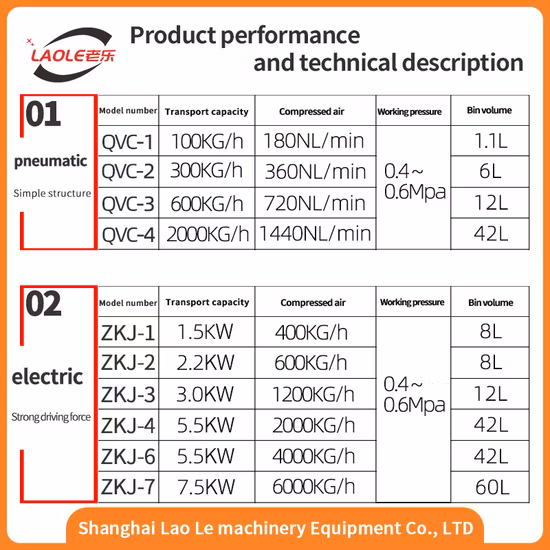 LAOLE老乐

Product performance and technical description

01

pneumatic

Simple structure

| Model number | Transport capacity | Compressed air | Working pressure | Bin volume |
|---|---|---|---|---|
| QVC-1 | 100KG/h | 180NL/min | 0.4~ 0.6Mpa | 1.1L |
| QVC-2 | 300KG/h | 360NL/min | | 6L |
| QVC-3 | 600KG/h | 720NL/min | | 12L |
| QVC-4 | 2000KG/h | 1440NL/min | | 42L |

02

electric

Strong driving force

| Model number | Transport capacity | Compressed air | Working pressure | Bin volume |
|---|---|---|---|---|
| ZKJ-1 | 1.5KW | 400KG/h | 0.4~ 0.6Mpa | 8L |
| ZKJ-2 | 2.2KW | 600KG/h | | 8L |
| ZKJ-3 | 3.0KW | 1200KG/h | | 12L |
| ZKJ-4 | 5.5KW | 2000KG/h | | 42L |
| ZKJ-6 | 5.5KW | 4000KG/h | | 42L |
| ZKJ-7 | 7.5KW | 6000KG/h | | 60L |

Shanghai Lao Le machinery Equipment Co., LTD